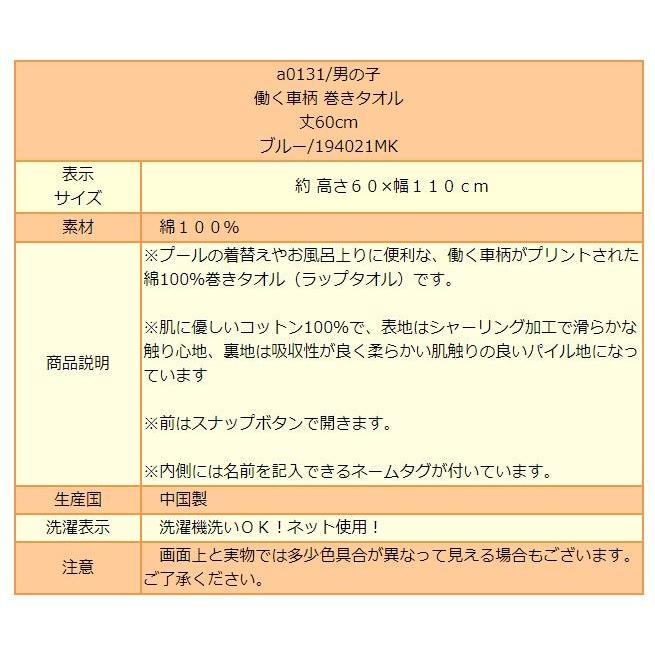 a0131/男の子
働く車柄 巻きタオル
丈60cm
ブルー/194021MK

| 表示サイズ | 約 高さ６０×幅１１０ｃｍ |
|---|---|
| 素材 | 綿１００％ |
| 商品説明 | ※プールの着替えやお風呂上りに便利な、働く車柄がプリントされた綿100%巻きタオル（ラップタオル）です。<br><br>※肌に優しいコットン100%で、表地はシャーリング加工で滑らかな触り心地、裏地は吸収性が良く柔らかい肌触りの良いパイル地になっています<br><br>※前はスナップボタンで開きます。<br><br>※内側には名前を記入できるネームタグが付いています。 |
| 生産国 | 中国製 |
| 洗濯表示 | 洗濯機洗いＯＫ！ネット使用！ |
| 注意 | 画面上と実物では多少色具合が異なって見える場合もございます。ご了承ください。 |